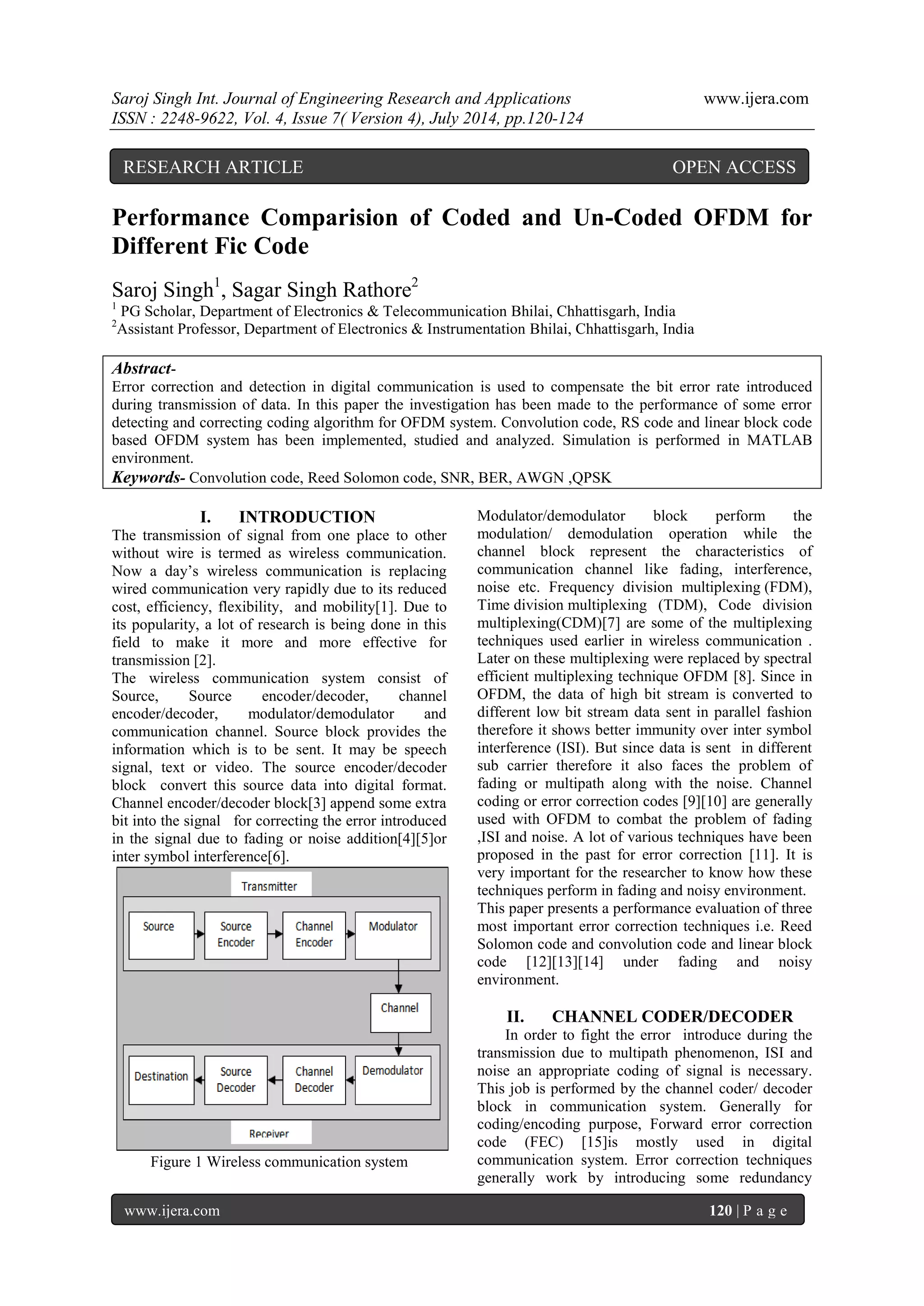 Saroj Singh Int. Journal of Engineering Research and Applications www.ijera.com
ISSN : 2248-9622, Vol. 4, Issue 7( Version 4), July 2014, pp.120-124

RESEARCH ARTICLE OPEN ACCESS

Performance Comparision of Coded and Un-Coded OFDM for Different Fic Code

Saroj Singh$^1$, Sagar Singh Rathore$^2$
$^1$ PG Scholar, Department of Electronics & Telecommunication Bhilai, Chhattisgarh, India
$^2$Assistant Professor, Department of Electronics & Instrumentation Bhilai, Chhattisgarh, India

Abstract-
Error correction and detection in digital communication is used to compensate the bit error rate introduced during transmission of data. In this paper the investigation has been made to the performance of some error detecting and correcting coding algorithm for OFDM system. Convolution code, RS code and linear block code based OFDM system has been implemented, studied and analyzed. Simulation is performed in MATLAB environment.
Keywords- Convolution code, Reed Solomon code, SNR, BER, AWGN ,QPSK

I. INTRODUCTION
The transmission of signal from one place to other without wire is termed as wireless communication. Now a day's wireless communication is replacing wired communication very rapidly due to its reduced cost, efficiency, flexibility, and mobility[1]. Due to its popularity, a lot of research is being done in this field to make it more and more effective for transmission [2].
The wireless communication system consist of Source, Source encoder/decoder, channel encoder/decoder, modulator/demodulator and communication channel. Source block provides the information which is to be sent. It may be speech signal, text or video. The source encoder/decoder block convert this source data into digital format. Channel encoder/decoder block[3] append some extra bit into the signal for correcting the error introduced in the signal due to fading or noise addition[4][5]or inter symbol interference[6].

Transmitter
Source
Source Encoder
Channel Encoder
Modulator
Channel
Destination
Source Decoder
Channel Decoder
Demodulator
Receiver

Figure 1 Wireless communication system

Modulator/demodulator block perform the modulation/ demodulation operation while the channel block represent the characteristics of communication channel like fading, interference, noise etc. Frequency division multiplexing (FDM), Time division multiplexing (TDM), Code division multiplexing(CDM)[7] are some of the multiplexing techniques used earlier in wireless communication . Later on these multiplexing were replaced by spectral efficient multiplexing technique OFDM [8]. Since in OFDM, the data of high bit stream is converted to different low bit stream data sent in parallel fashion therefore it shows better immunity over inter symbol interference (ISI). But since data is sent in different sub carrier therefore it also faces the problem of fading or multipath along with the noise. Channel coding or error correction codes [9][10] are generally used with OFDM to combat the problem of fading ,ISI and noise. A lot of various techniques have been proposed in the past for error correction [11]. It is very important for the researcher to know how these techniques perform in fading and noisy environment.
This paper presents a performance evaluation of three most important error correction techniques i.e. Reed Solomon code and convolution code and linear block code [12][13][14] under fading and noisy environment.

II. CHANNEL CODER/DECODER
In order to fight the error introduce during the transmission due to multipath phenomenon, ISI and noise an appropriate coding of signal is necessary. This job is performed by the channel coder/ decoder block in communication system. Generally for coding/encoding purpose, Forward error correction code (FEC) [15]is mostly used in digital communication system. Error correction techniques generally work by introducing some redundancy

www.ijera.com 120 | P a g e